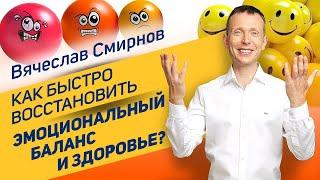 Вячеслав Смирнов

КАК БЫСТРО ВОССТАНОВИТЬ ЭМОЦИОНАЛЬНЫЙ БАЛАНС И ЗДОРОВЬЕ?